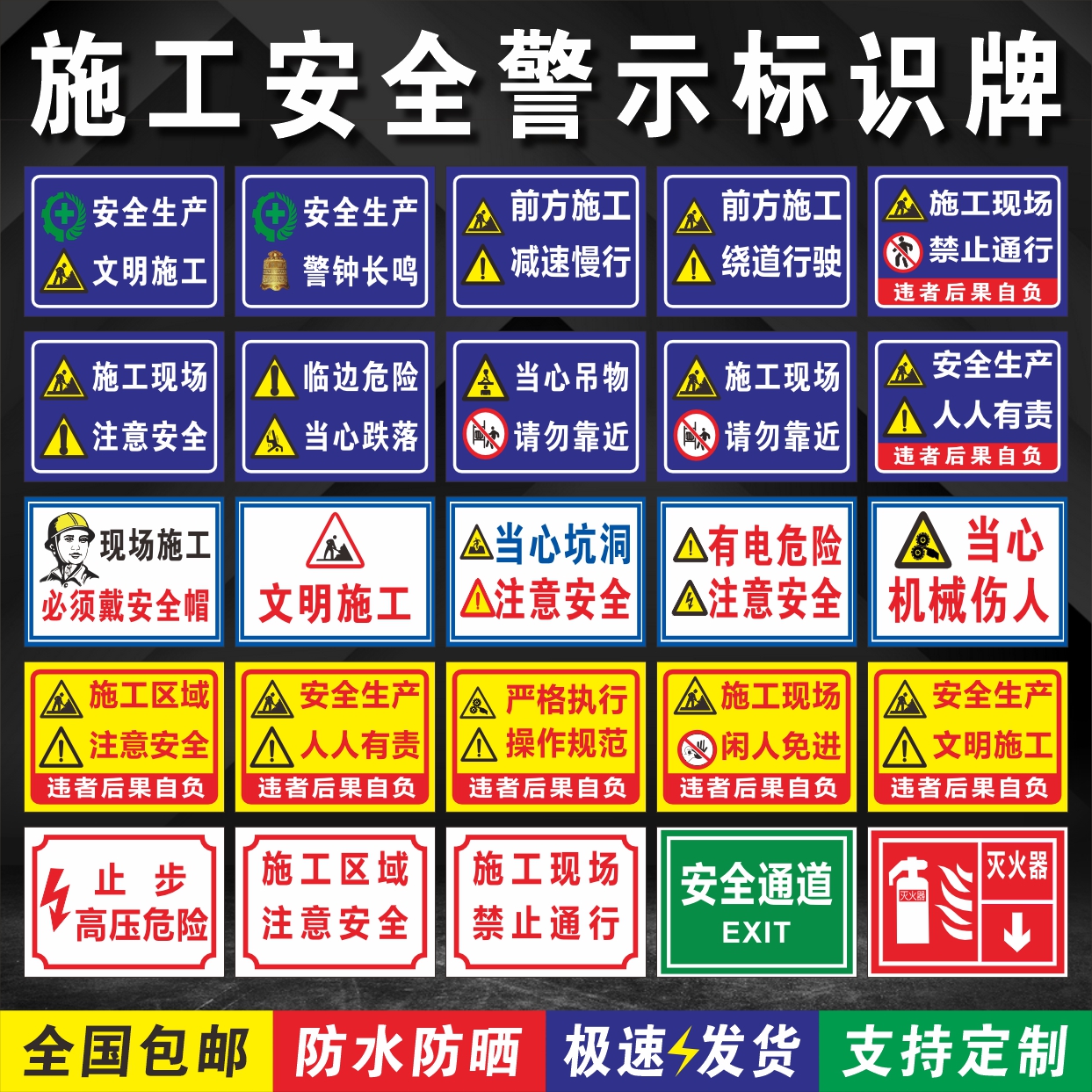 施工安全警示标识牌

安全生产
文明施工

安全生产
警钟长鸣

前方施工
减速慢行

前方施工
绕道行驶

施工现场
禁止通行
违者后果自负

施工现场
注意安全

临边危险
当心跌落

当心吊物
请勿靠近

施工现场
请勿靠近

安全生产
人人有责
违者后果自负

现场施工
必须戴安全帽

文明施工

当心坑洞
注意安全

有电危险
注意安全

当心
机械伤人

施工区域
注意安全
违者后果自负

安全生产
人人有责
违者后果自负

严格执行
操作规范
违者后果自负

施工现场
闲人免进
违者后果自负

安全生产
文明施工
违者后果自负

止 步
高压危险

施工区域
注意安全

施工现场
禁止通行

安全通道
EXIT

灭火器
灭火器

全国包邮
防水防晒
极速发货
支持定制